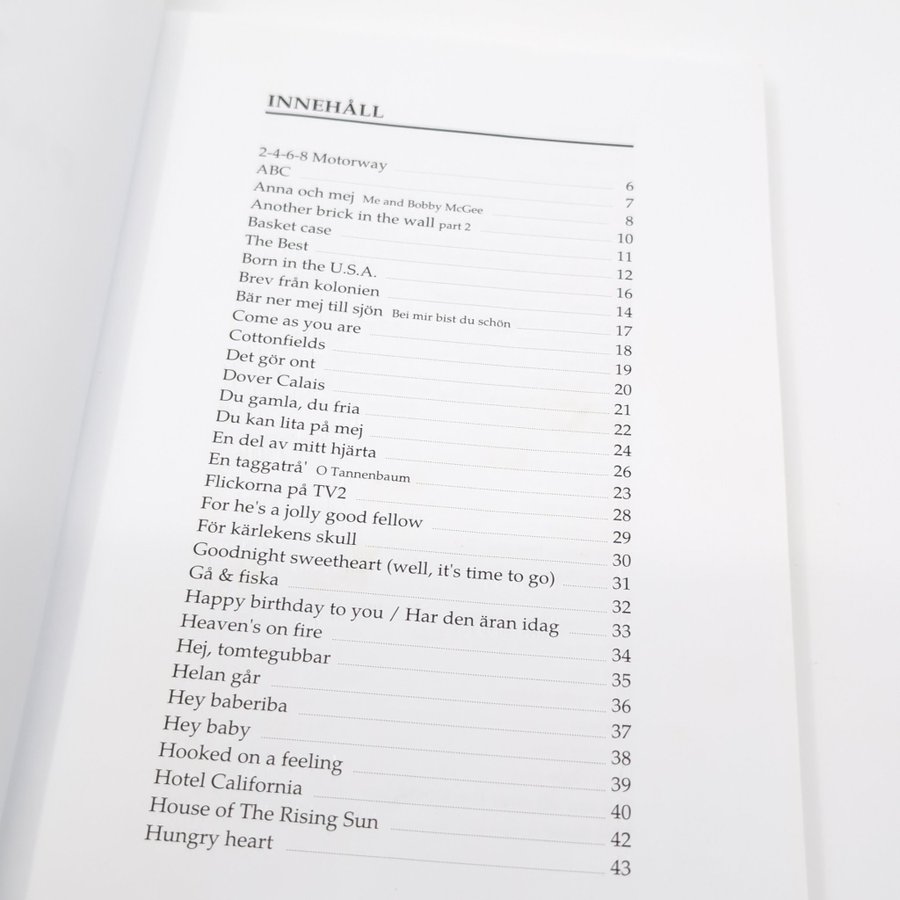 INNEHÅLL

2-4-6-8 Motorway 6
ABC 7
Anna och mej Me and Bobby McGee 8
Another brick in the wall part 2 10
Basket case 11
The Best 12
Born in the U.S.A. 16
Brev från kolonien 14
Bär ner mej till sjön Bei mir bist du schön 17
Come as you are 18
Cottonfields 19
Det gör ont 20
Dover Calais 21
Du gamla, du fria 22
Du kan lita på mej 24
En del av mitt hjärta 26
En taggatrå' O Tannenbaum 23
Flickorna på TV2 28
For he's a jolly good fellow 29
För kärlekens skull 30
Goodnight sweetheart (well, it's time to go) 31
Gå & fiska 32
Happy birthday to you / Har den äran idag 33
Heaven's on fire 34
Hej, tomtegubbar 35
Helan går 36
Hey baberiba 37
Hey baby 38
Hooked on a feeling 39
Hotel California 40
House of The Rising Sun 42
Hungry heart 43